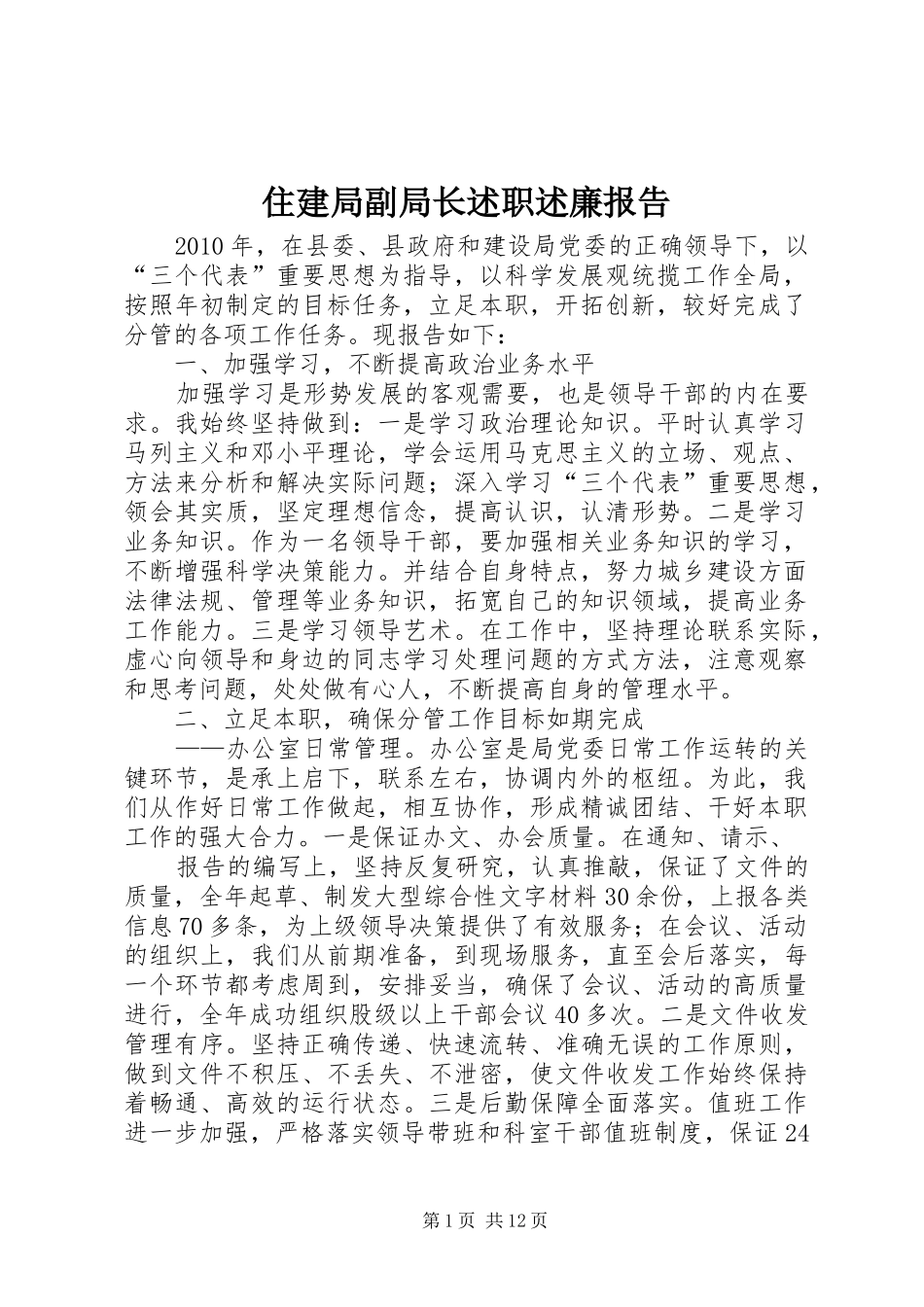 住建局副局长述职述廉报告

2010年，在县委、县政府和建设局党委的正确领导下，以“三个代表”重要思想为指导，以科学发展观统揽工作全局，按照年初制定的目标任务，立足本职，开拓创新，较好完成了分管的各项工作任务。现报告如下：

一、加强学习，不断提高政治业务水平

加强学习是形势发展的客观需要，也是领导干部的内在要求。我始终坚持做到：一是学习政治理论知识。平时认真学习马列主义和邓小平理论，学会运用马克思主义的立场、观点、方法来分析和解决实际问题；深入学习“三个代表”重要思想，领会其实质，坚定理想信念，提高认识，认清形势。二是学习业务知识。作为一名领导干部，要加强相关业务知识的学习，不断增强科学决策能力。并结合自身特点，努力城乡建设方面法律法规、管理等业务知识，拓宽自己的知识领域，提高业务工作能力。三是学习领导艺术。在工作中，坚持理论联系实际，虚心向领导和身边的同志学习处理问题的方式方法，注意观察和思考问题，处处做有心人，不断提高自身的管理水平。

二、立足本职，确保分管工作目标如期完成

——办公室日常管理。办公室是局党委日常工作运转的关键环节，是承上启下，联系左右，协调内外的枢纽。为此，我们从作好日常工作做起，相互协作，形成精诚团结、干好本职工作的强大合力。一是保证办文、办会质量。在通知、请示、

报告的编写上，坚持反复研究，认真推敲，保证了文件的质量，全年起草、制发大型综合性文字材料30余份，上报各类信息70多条，为上级领导决策提供了有效服务；在会议、活动的组织上，我们从前期准备，到现场服务，直至会后落实，每一个环节都考虑周到，安排妥当，确保了会议、活动的高质量进行，全年成功组织股级以上干部会议40多次。二是文件收发管理有序。坚持正确传递、快速流转、准确无误的工作原则，做到文件不积压、不丢失、不泄密，使文件收发工作始终保持着畅通、高效的运行状态。三是后勤保障全面落实。值班工作进一步加强，严格落实领导带班和科室干部值班制度，保证24

第1页 共12页